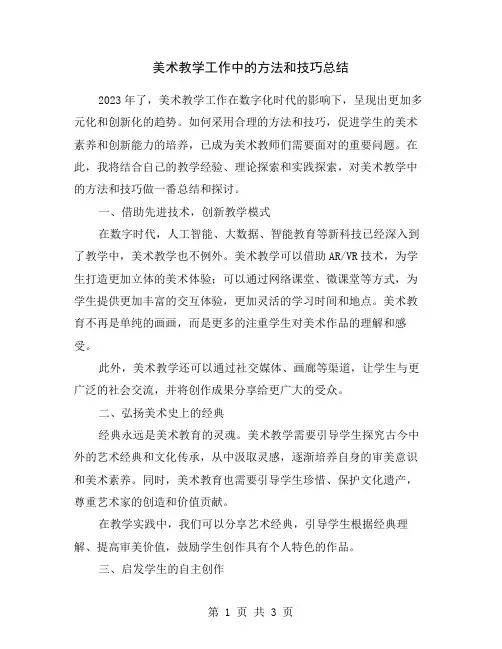 美术教学工作中的方法和技巧总结

2023年了，美术教学工作在数字化时代的影响下，呈现出更加多元化和创新化的趋势。如何采用合理的方法和技巧，促进学生的美术素养和创新能力的培养，已成为美术教师们需要面对的重要问题。在此，我将结合自己的教学经验、理论探索和实践探索，对美术教学中的方法和技巧做一番总结和探讨。

一、借助先进技术，创新教学模式

在数字时代，人工智能、大数据、智能教育等新科技已经深入到了教学中，美术教学也不例外。美术教学可以借助AR/VR技术，为学生打造更加立体的美术体验；可以通过网络课堂、微课堂等方式，为学生提供更加丰富的交互体验，更加灵活的学习时间和地点。美术教育不再是单纯的画画，而是更多的注重学生对美术作品的理解和感受。

此外，美术教学还可以通过社交媒体、画廊等渠道，让学生与更广泛的社会交流，并将创作成果分享给更广大的受众。

二、弘扬美术史上的经典

经典永远是美术教育的灵魂。美术教学需要引导学生探究古今中外的艺术经典和文化传承，从中汲取灵感，逐渐培养自身的审美意识和美术素养。同时，美术教育也需要引导学生珍惜、保护文化遗产，尊重艺术家的创造和价值贡献。

在教学实践中，我们可以分享艺术经典，引导学生根据经典理解、提高审美价值，鼓励学生创作具有个人特色的作品。

三、启发学生的自主创作

第 1 页 共 3 页